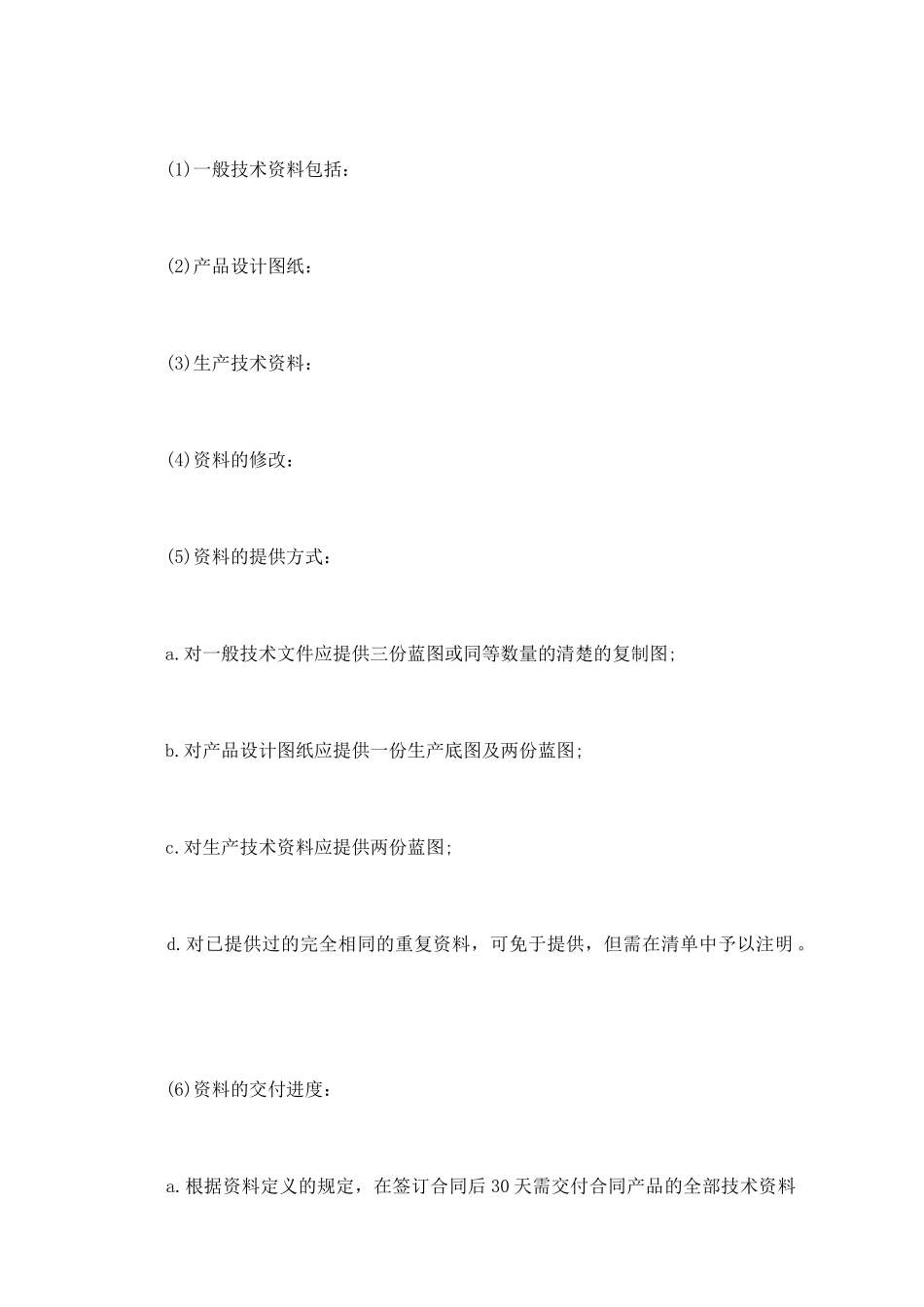 (1)一般技术资料包括：

(2)产品设计图纸：

(3)生产技术资料：

(4)资料的修改：

(5)资料的提供方式：

a.对一般技术文件应提供三份蓝图或同等数量的清楚的复制图;

b.对产品设计图纸应提供一份生产底图及两份蓝图;

c.对生产技术资料应提供两份蓝图;

d.对已提供过的完全相同的重复资料，可免于提供，但需在清单中予以注明。

(6)资料的交付进度：

a.根据资料定义的规定，在签订合同后30天需交付合同产品的全部技术资料